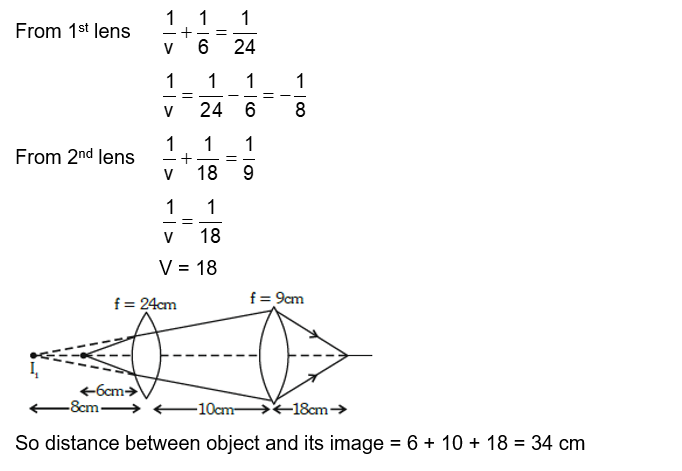 From 1$^{st}$ lens $\frac{1}{v}+\frac{1}{6}=\frac{1}{24}$

$\frac{1}{v}=\frac{1}{24}-\frac{1}{6}=-\frac{1}{8}$

From 2$^{nd}$ lens $\frac{1}{v}+\frac{1}{18}=\frac{1}{9}$

$\frac{1}{v}=\frac{1}{18}$

V = 18

f = 24cm

f = 9cm

$I_1$

6cm

8cm

10cm

18cm

So distance between object and its image = 6 + 10 + 18 = 34 cm